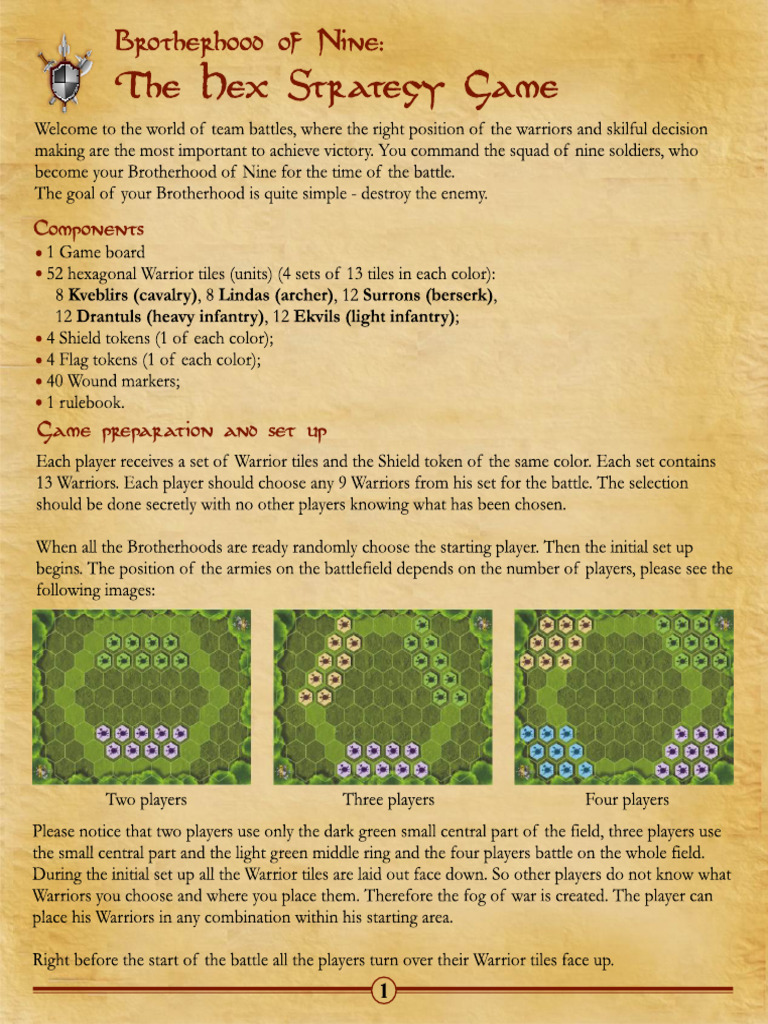 Brotherhood of Nine:
The Hex Strategy Game

Welcome to the world of team battles, where the right position of the warriors and skilful decision making are the most important to achieve victory. You command the squad of nine soldiers, who become your Brotherhood of Nine for the time of the battle.
The goal of your Brotherhood is quite simple - destroy the enemy.

Components
• 1 Game board
• 52 hexagonal Warrior tiles (units) (4 sets of 13 tiles in each color):
8 Kveblirs (cavalry), 8 Lindas (archer), 12 Surrons (berserk),
12 Drantuls (heavy infantry), 12 Ekvils (light infantry);
• 4 Shield tokens (1 of each color);
• 4 Flag tokens (1 of each color);
• 40 Wound markers;
• 1 rulebook.

Game preparation and set up
Each player receives a set of Warrior tiles and the Shield token of the same color. Each set contains 13 Warriors. Each player should choose any 9 Warriors from his set for the battle. The selection should be done secretly with no other players knowing what has been chosen.

When all the Brotherhoods are ready randomly choose the starting player. Then the initial set up begins. The position of the armies on the battlefield depends on the number of players, please see the following images:

Two players

Three players

Four players

Please notice that two players use only the dark green small central part of the field, three players use the small central part and the light green middle ring and the four players battle on the whole field. During the initial set up all the Warrior tiles are laid out face down. So other players do not know what Warriors you choose and where you place them. Therefore the fog of war is created. The player can place his Warriors in any combination within his starting area.

Right before the start of the battle all the players turn over their Warrior tiles face up.

1